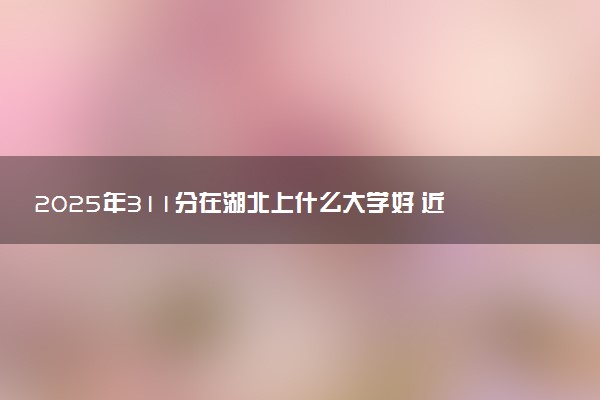 2025年311分在湖北上什么大学好 近